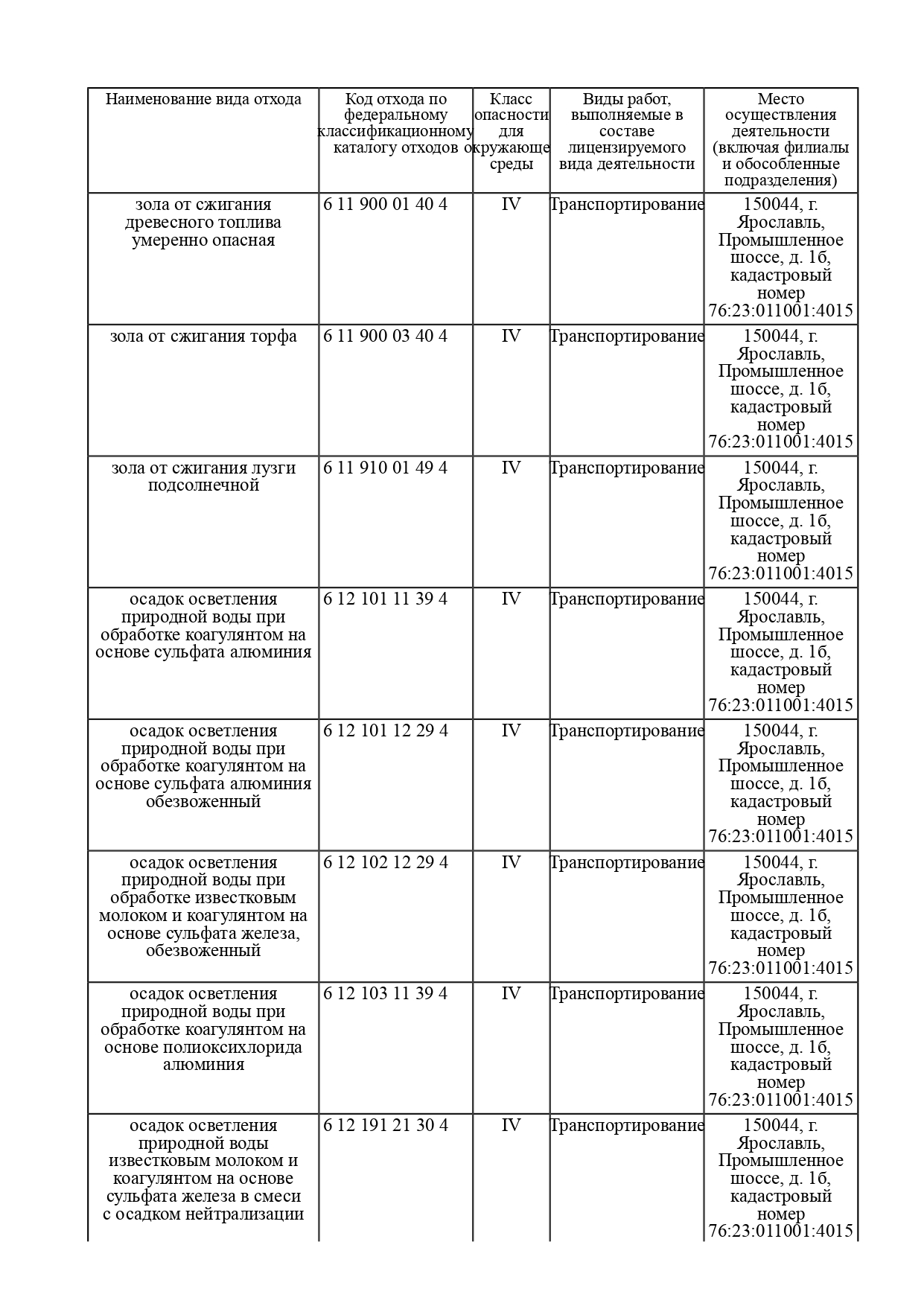 | Наименование вида отхода | Код отхода по федеральному классификационному каталогу отходов | Класс опасности для окружающе среды | Виды работ, выполняемые в составе лицензируемого вида деятельности | Место осуществления деятельности (включая филиалы и обособленные подразделения) |
|---|---|---|---|---|
| зола от сжигания древесного топлива умеренно опасная | 6 11 900 01 40 4 | IV | Транспортирование | 150044, г. Ярославль, Промышленное шоссе, д. 1б, кадастровый номер 76:23:011001:4015 |
| зола от сжигания торфа | 6 11 900 03 40 4 | IV | Транспортирование | 150044, г. Ярославль, Промышленное шоссе, д. 1б, кадастровый номер 76:23:011001:4015 |
| зола от сжигания лузги подсолнечной | 6 11 910 01 49 4 | IV | Транспортирование | 150044, г. Ярославль, Промышленное шоссе, д. 1б, кадастровый номер 76:23:011001:4015 |
| осадок осветления природной воды при обработке коагулянтом на основе сульфата алюминия | 6 12 101 11 39 4 | IV | Транспортирование | 150044, г. Ярославль, Промышленное шоссе, д. 1б, кадастровый номер 76:23:011001:4015 |
| осадок осветления природной воды при обработке коагулянтом на основе сульфата алюминия обезвоженный | 6 12 101 12 29 4 | IV | Транспортирование | 150044, г. Ярославль, Промышленное шоссе, д. 1б, кадастровый номер 76:23:011001:4015 |
| осадок осветления природной воды при обработке известковым молоком и коагулянтом на основе сульфата железа, обезвоженный | 6 12 102 12 29 4 | IV | Транспортирование | 150044, г. Ярославль, Промышленное шоссе, д. 1б, кадастровый номер 76:23:011001:4015 |
| осадок осветления природной воды при обработке коагулянтом на основе полиоксихлорида алюминия | 6 12 103 11 39 4 | IV | Транспортирование | 150044, г. Ярославль, Промышленное шоссе, д. 1б, кадастровый номер 76:23:011001:4015 |
| осадок осветления природной воды известковым молоком и коагулянтом на основе сульфата железа в смеси с осадком нейтрализации | 6 12 191 21 30 4 | IV | Транспортирование | 150044, г. Ярославль, Промышленное шоссе, д. 1б, кадастровый номер 76:23:011001:4015 |